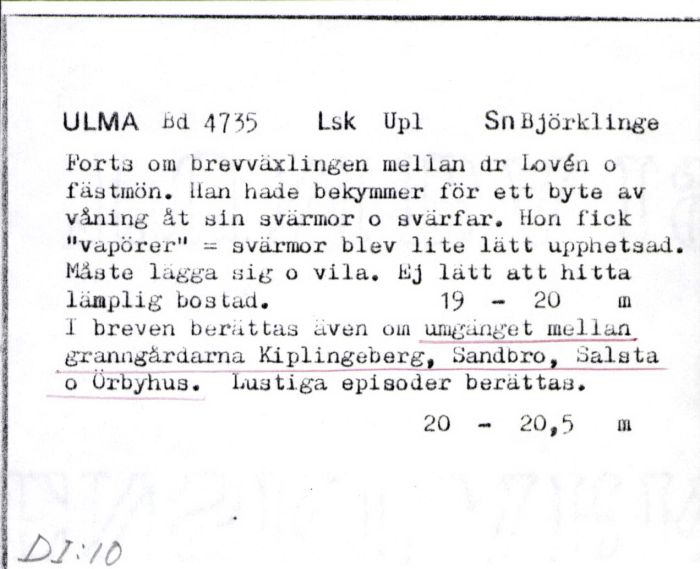 ULMA Bd 4735 Lsk Upl Sn Björklinge

Forts om brevväxlingen mellan dr Lovén o fästmön. Han hade bekymmer för ett byte av våning åt sin svärmor o svärfar. Hon fick "vapörer" = svärmor blev lite lätt upphetsad. Måste lägga sig o vila. Ej lätt att hitta lämplig bostad. 19 - 20 m
I breven berättas även om umgänget mellan granngårdarna Kiplingeberg, Sandbro, Salsta o Örbyhus. Lustiga episoder berättas.
20 - 20,5 m

DI:10